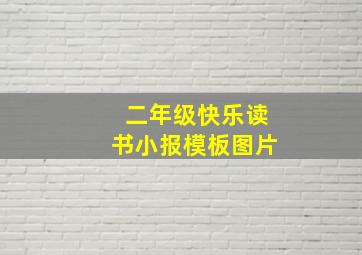 二年级快乐读书小报模板图片